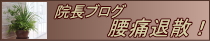 院長ブログ
腰痛退散！